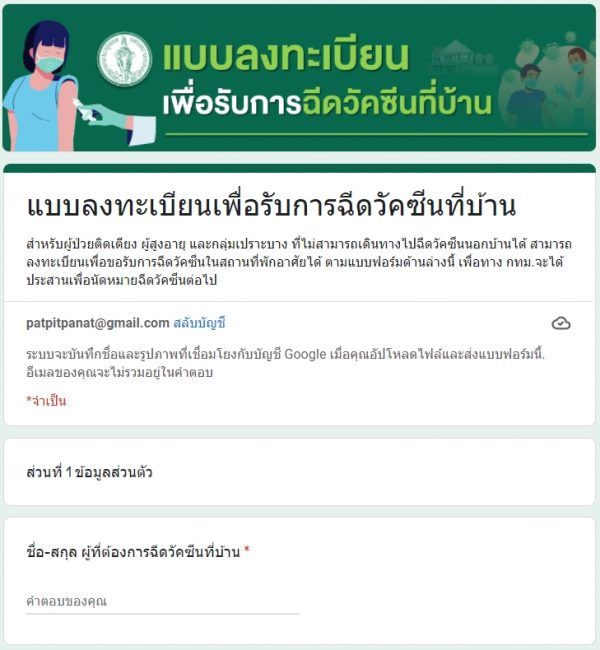 แบบลงทะเบียน
เพื่อรับการฉีดวัคซีนที่บ้าน

แบบลงทะเบียนเพื่อรับการฉีดวัคซีนที่บ้าน

สำหรับผู้ป่วยติดเตียง ผู้สูงอายุ และกลุ่มเปราะบาง ที่ไม่สามารถเดินทางไปฉีดวัคซีนนอกบ้านได้ สามารถลงทะเบียนเพื่อขอรับการฉีดวัคซีนในสถานที่พักอาศัยได้ ตามแบบฟอร์มด้านล่างนี้ เพื่อทาง กทม.จะได้ประสานเพื่อนัดหมายฉีดวัคซีนต่อไป

patpitpanat@gmail.com สลับบัญชี

ระบบจะบันทึกชื่อและรูปภาพที่เชื่อมโยงกับบัญชี Google เมื่อคุณอัปโหลดไฟล์และส่งแบบฟอร์มนี้. อีเมลของคุณจะไม่รวมอยู่ในคำตอบ

*จำเป็น

ส่วนที่ 1 ข้อมูลส่วนตัว

ชื่อ-สกุล ผู้ที่ต้องการฉีดวัคซีนที่บ้าน *

คำตอบของคุณ